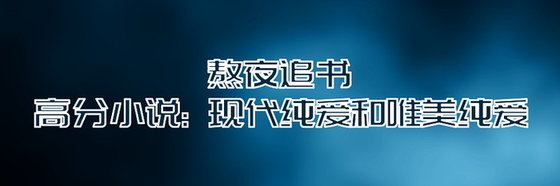 熬夜追书
高分小说：现代纯爱和唯美纯爱